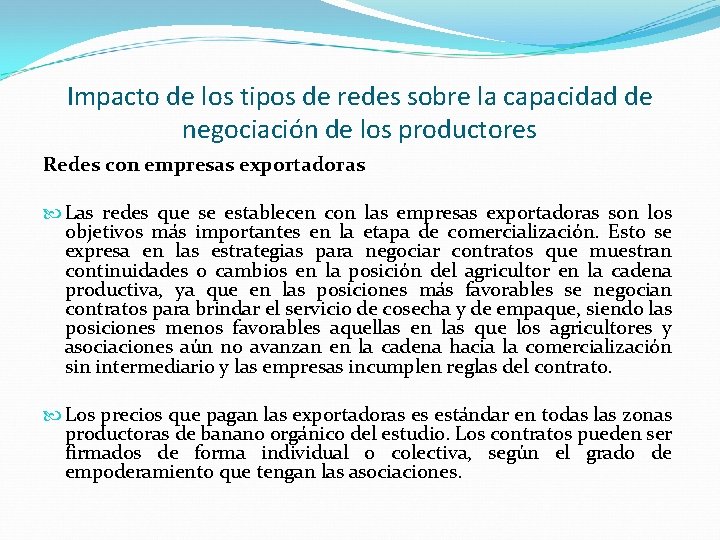 Impacto de los tipos de redes sobre la capacidad de negociación de los productores

Redes con empresas exportadoras

Las redes que se establecen con las empresas exportadoras son los objetivos más importantes en la etapa de comercialización. Esto se expresa en las estrategias para negociar contratos que muestran continuidades o cambios en la posición del agricultor en la cadena productiva, ya que en las posiciones más favorables se negocian contratos para brindar el servicio de cosecha y de empaque, siendo las posiciones menos favorables aquellas en las que los agricultores y asociaciones aún no avanzan en la cadena hacia la comercialización sin intermediario y las empresas incumplen reglas del contrato.

Los precios que pagan las exportadoras es estándar en todas las zonas productoras de banano orgánico del estudio. Los contratos pueden ser firmados de forma individual o colectiva, según el grado de empoderamiento que tengan las asociaciones.